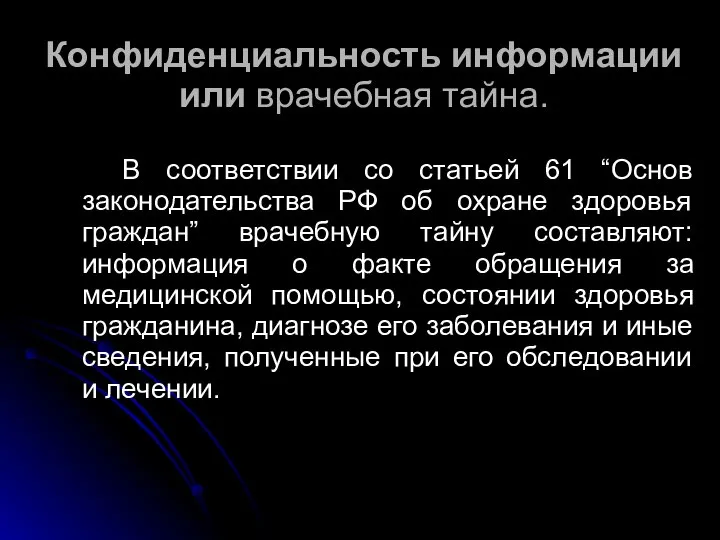 Конфиденциальность информации или врачебная тайна.

В соответствии со статьей 61 “Основ законодательства РФ об охране здоровья граждан” врачебную тайну составляют: информация о факте обращения за медицинской помощью, состоянии здоровья гражданина, диагнозе его заболевания и иные сведения, полученные при его обследовании и лечении.